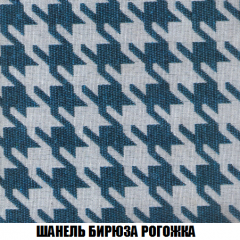 ШАНЕЛЬ БИРЮЗА РОГОЖКА